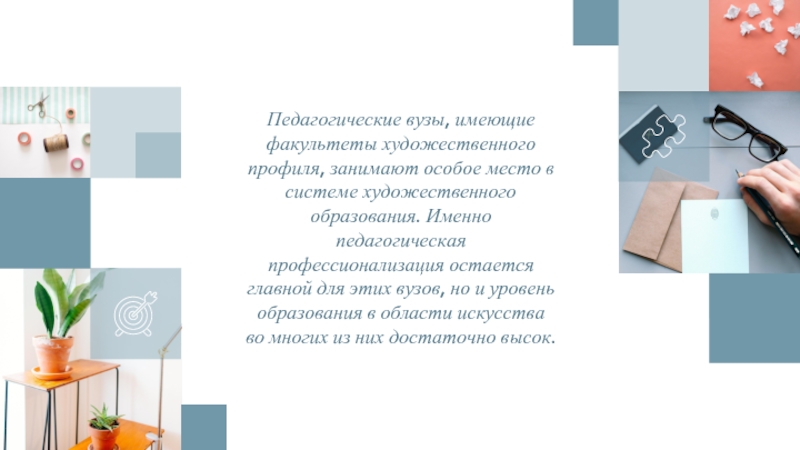 Педагогические вузы, имеющие факультеты художественного профиля, занимают особое место в системе художественного образования. Именно педагогическая профессионализация остается главной для этих вузов, но и уровень образования в области искусства во многих из них достаточно высок.